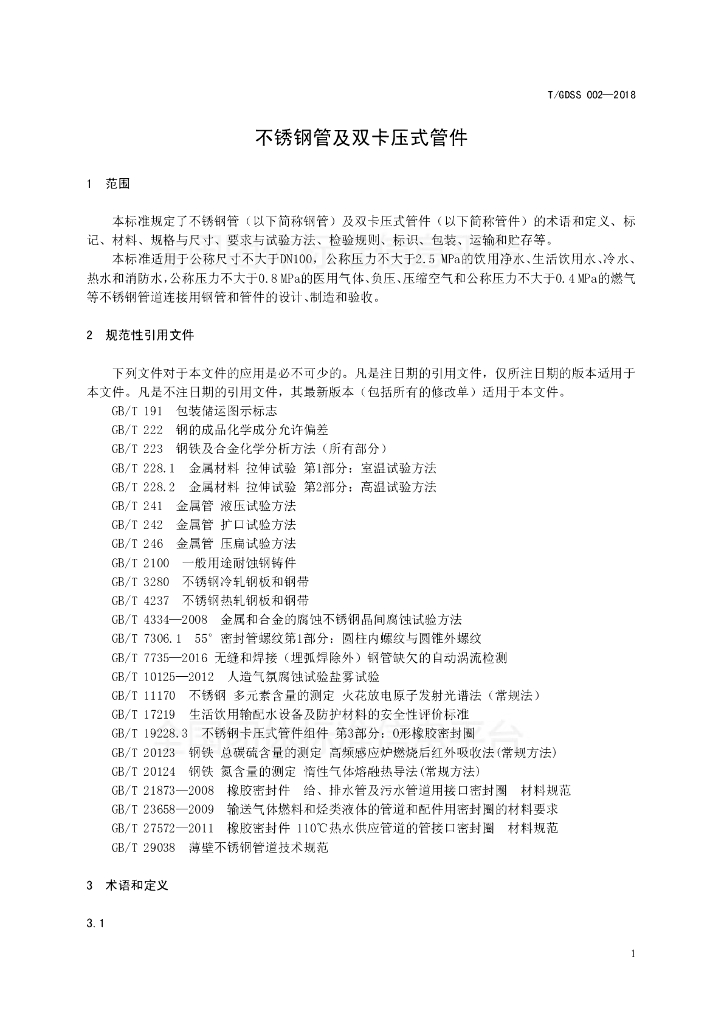 T/GDSS 002—2018

不锈钢管及双卡压式管件

1 范围

本标准规定了不锈钢管（以下简称钢管）及双卡压式管件（以下简称管件）的术语和定义、标记、材料、规格与尺寸、要求与试验方法、检验规则、标识、包装、运输和贮存等。

本标准适用于公称尺寸不大于DN100，公称压力不大于2.5 MPa的饮用净水、生活饮用水、冷水、热水和消防水，公称压力不大于0.8 MPa的医用气体、负压、压缩空气和公称压力不大于0.4 MPa的燃气等不锈钢管道连接用钢管和管件的设计、制造和验收。

2 规范性引用文件

下列文件对于本文件的应用是必不可少的。凡是注日期的引用文件，仅所注日期的版本适用于本文件。凡是不注日期的引用文件，其最新版本（包括所有的修改单）适用于本文件。

GB/T 191 包装储运图示标志
GB/T 222 钢的成品化学成分允许偏差
GB/T 223 钢铁及合金化学分析方法（所有部分）
GB/T 228.1 金属材料 拉伸试验 第1部分：室温试验方法
GB/T 228.2 金属材料 拉伸试验 第2部分：高温试验方法
GB/T 241 金属管 液压试验方法
GB/T 242 金属管 扩口试验方法
GB/T 246 金属管 压扁试验方法
GB/T 2100 一般用途耐蚀钢铸件
GB/T 3280 不锈钢冷轧钢板和钢带
GB/T 4237 不锈钢热轧钢板和钢带
GB/T 4334—2008 金属和合金的腐蚀不锈钢晶间腐蚀试验方法
GB/T 7306.1 55° 密封管螺纹第1部分：圆柱内螺纹与圆锥外螺纹
GB/T 7735—2016 无缝和焊接（埋弧焊除外）钢管缺欠的自动涡流检测
GB/T 10125—2012 人造气氛腐蚀试验盐雾试验
GB/T 11170 不锈钢 多元素含量的测定 火花放电原子发射光谱法（常规法）
GB/T 17219 生活饮用输配水设备及防护材料的安全性评价标准
GB/T 19228.3 不锈钢卡压式管件组件 第3部分：O形橡胶密封圈
GB/T 20123 钢铁 总碳硫含量的测定 高频感应炉燃烧后红外吸收法(常规方法)
GB/T 20124 钢铁 氮含量的测定 惰性气体熔融热导法(常规方法)
GB/T 21873—2008 橡胶密封件 给、排水管及污水管道用接口密封圈 材料规范
GB/T 23658—2009 输送气体燃料和烃类液体的管道和配件用密封圈的材料要求
GB/T 27572—2011 橡胶密封件 110℃热水供应管道的管接口密封圈 材料规范
GB/T 29038 薄壁不锈钢管道技术规范

3 术语和定义

3.1

1